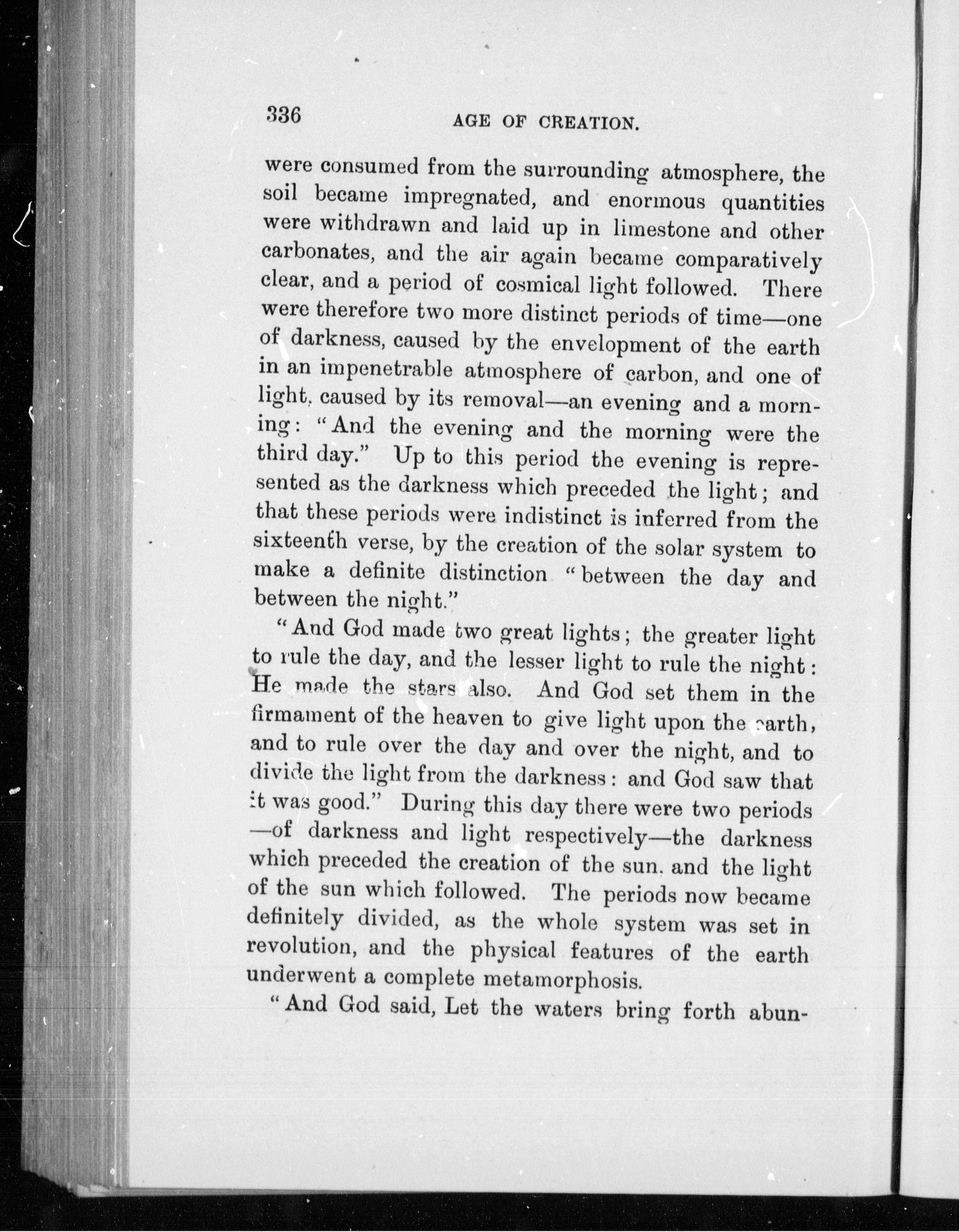 336 AGE OF CREATION.

were consumed from the surrounding atmosphere, the soil became impregnated, and enormous quantities were withdrawn and laid up in limestone and other carbonates, and the air again became comparatively clear, and a period of cosmical light followed. There were therefore two more distinct periods of time—one of darkness, caused by the envelopment of the earth in an impenetrable atmosphere of carbon, and one of light, caused by its removal—an evening and a morning: "And the evening and the morning were the third day." Up to this period the evening is represented as the darkness which preceded the light; and that these periods were indistinct is inferred from the sixteenth verse, by the creation of the solar system to make a definite distinction "between the day and between the night."

"And God made two great lights; the greater light to rule the day, and the lesser light to rule the night: He made the stars also. And God set them in the firmament of the heaven to give light upon the earth, and to rule over the day and over the night, and to divide the light from the darkness: and God saw that it was good." During this day there were two periods—of darkness and light respectively—the darkness which preceded the creation of the sun, and the light of the sun which followed. The periods now became definitely divided, as the whole system was set in revolution, and the physical features of the earth underwent a complete metamorphosis.

"And God said, Let the waters bring forth abun-